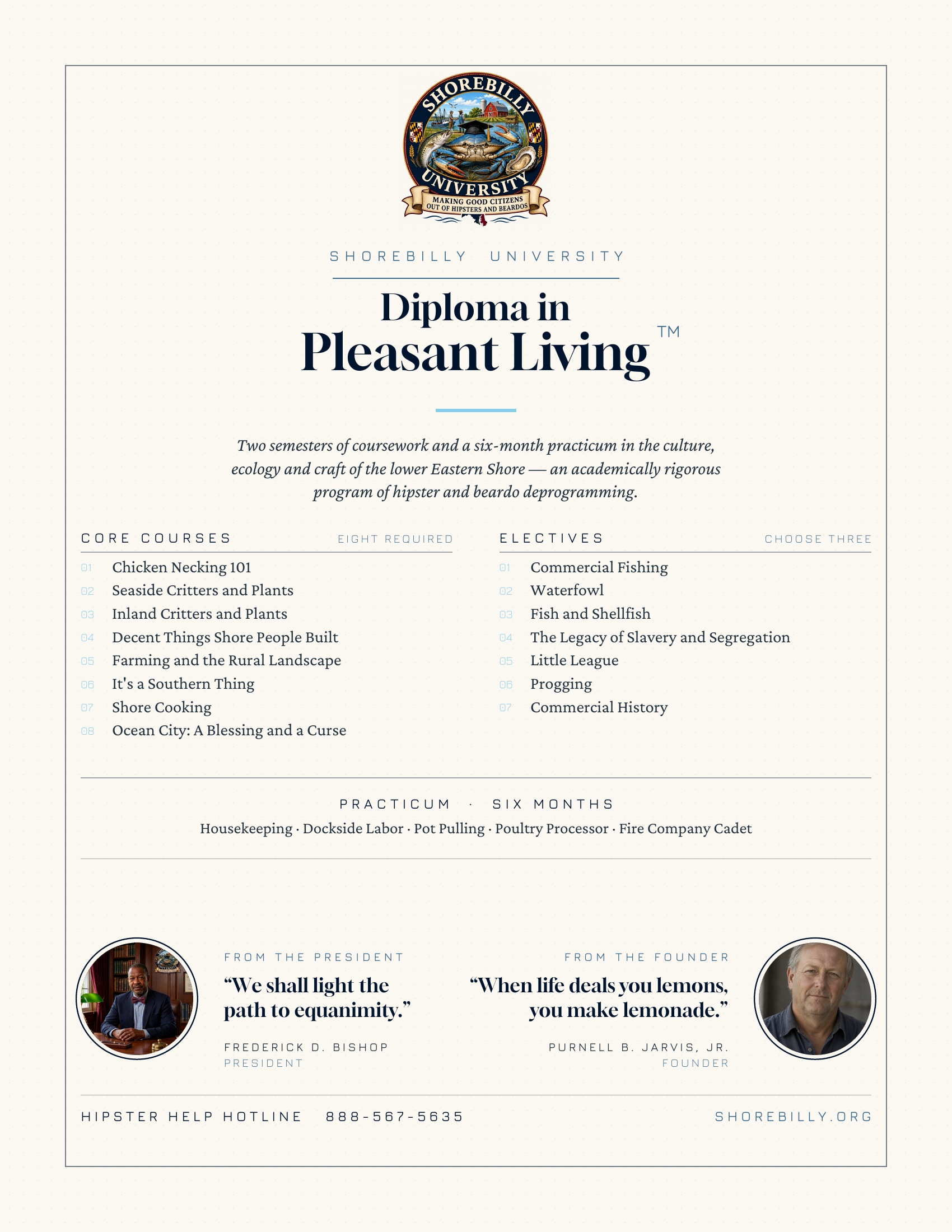 SHOREBILLY UNIVERSITY
MAKING GOOD CITIZENS OUT OF HIPSTERS AND BEARDOS

SHOREBILLY UNIVERSITY

Diploma in Pleasant Living™

Two semesters of coursework and a six-month practicum in the culture, ecology and craft of the lower Eastern Shore — an academically rigorous program of hipster and beardo deprogramming.

CORE COURSES EIGHT REQUIRED

01 Chicken Necking 101
02 Seaside Critters and Plants
03 Inland Critters and Plants
04 Decent Things Shore People Built
05 Farming and the Rural Landscape
06 It's a Southern Thing
07 Shore Cooking
08 Ocean City: A Blessing and a Curse

ELECTIVES CHOOSE THREE

01 Commercial Fishing
02 Waterfowl
03 Fish and Shellfish
04 The Legacy of Slavery and Segregation
05 Little League
06 Progging
07 Commercial History

PRACTICUM · SIX MONTHS

Housekeeping · Dockside Labor · Pot Pulling · Poultry Processor · Fire Company Cadet

FROM THE PRESIDENT

“We shall light the path to equanimity.”

FREDERICK D. BISHOP
PRESIDENT

FROM THE FOUNDER

“When life deals you lemons, you make lemonade.”

PURNELL B. JARVIS, JR.
FOUNDER

HIPSTER HELP HOTLINE 888-567-5635

SHOREBILLY.ORG